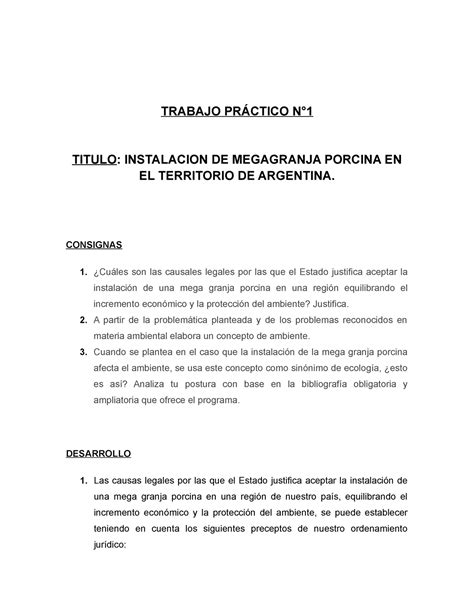 TRABAJO PRÁCTICO N°1

TITULO: INSTALACION DE MEGAGRANJA PORCINA EN EL TERRITORIO DE ARGENTINA.

CONSIGNAS

1. ¿Cuáles son las causales legales por las que el Estado justifica aceptar la instalación de una mega granja porcina en una región equilibrando el incremento económico y la protección del ambiente? Justifica.
2. A partir de la problemática planteada y de los problemas reconocidos en materia ambiental elabora un concepto de ambiente.
3. Cuando se plantea en el caso que la instalación de la mega granja porcina afecta el ambiente, se usa este concepto como sinónimo de ecología, ¿esto es así? Analiza tu postura con base en la bibliografía obligatoria y ampliatoria que ofrece el programa.

DESARROLLO

1. Las causas legales por las que el Estado justifica aceptar la instalación de una mega granja porcina en una región de nuestro país, equilibrando el incremento económico y la protección del ambiente, se puede establecer teniendo en cuenta los siguientes preceptos de nuestro ordenamiento jurídico: